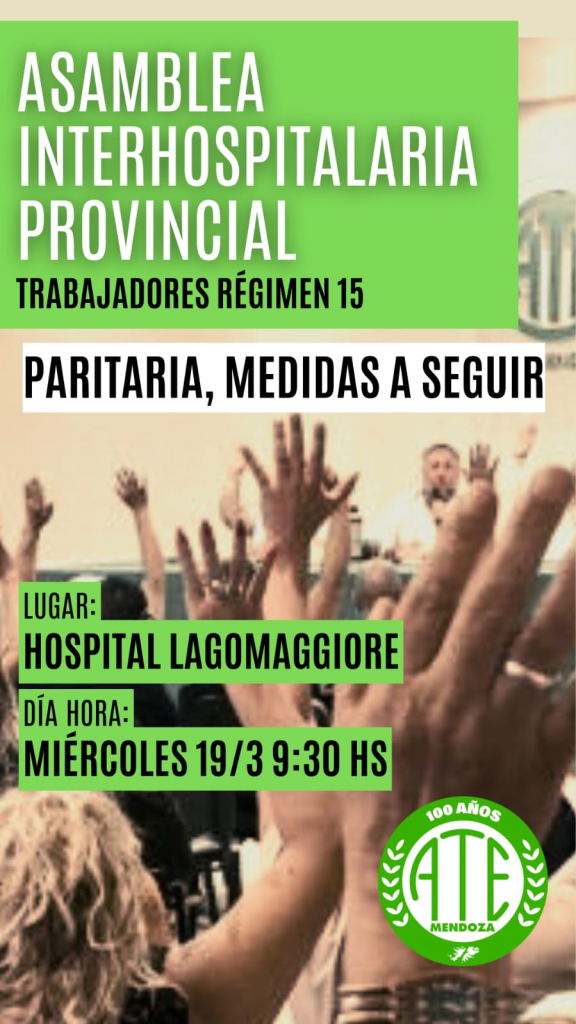 ASAMBLEA INTERHOSPITALARIA PROVINCIAL

TRABAJADORES RÉGIMEN 15

PARITARIA, MEDIDAS A SEGUIR

LUGAR:
HOSPITAL LAGOMAGGIORE

DÍA HORA:
MIÉRCOLES 19/3 9:30 HS

100 AÑOS
ATE
MENDOZA